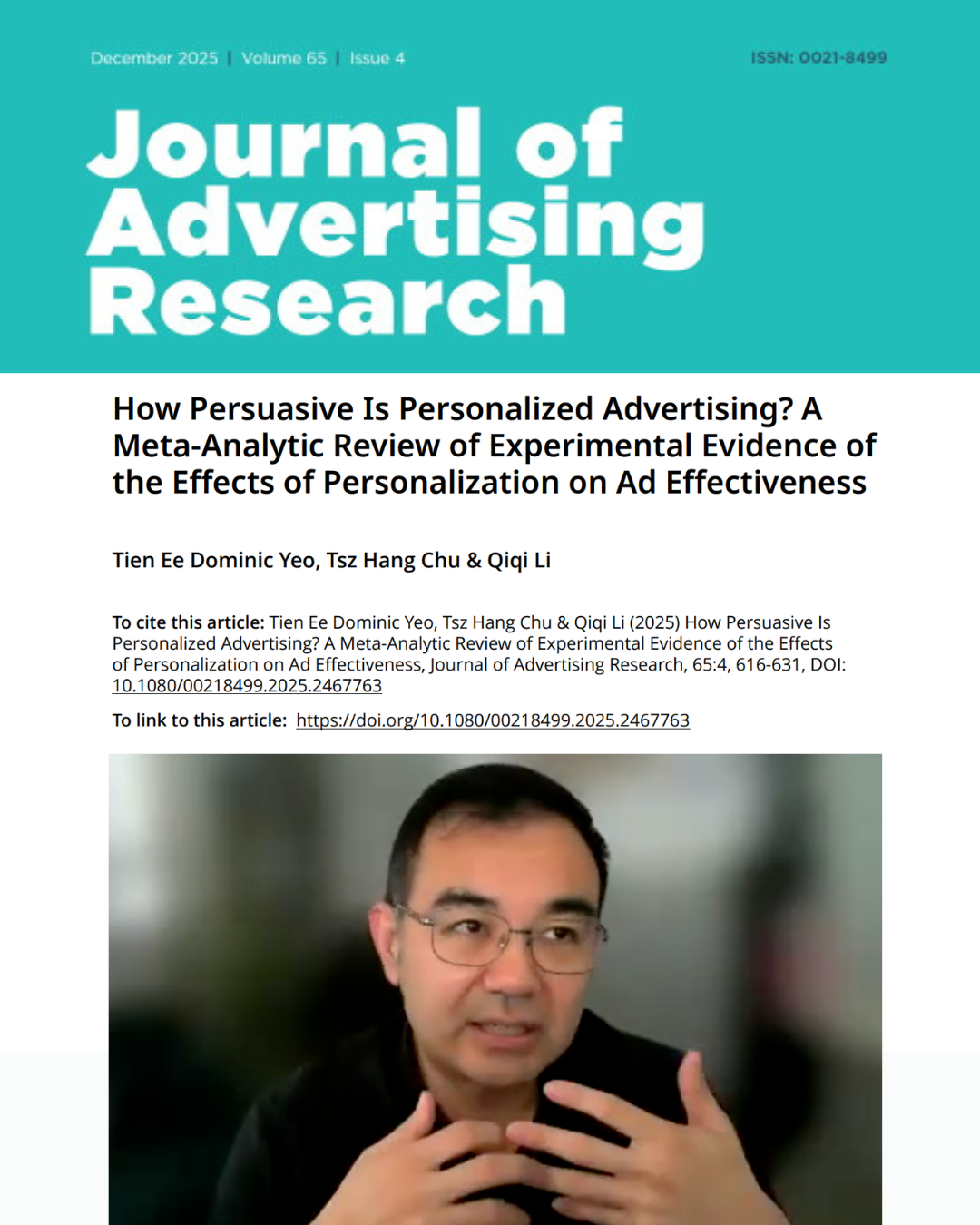 December 2025 | Volume 65 | Issue 4

ISSN: 0021-8499

Journal of Advertising Research

How Persuasive Is Personalized Advertising? A Meta-Analytic Review of Experimental Evidence of the Effects of Personalization on Ad Effectiveness

Tien Ee Dominic Yeo, Tsz Hang Chu & Qiqi Li

To cite this article: Tien Ee Dominic Yeo, Tsz Hang Chu & Qiqi Li (2025) How Persuasive Is Personalized Advertising? A Meta-Analytic Review of Experimental Evidence of the Effects of Personalization on Ad Effectiveness, Journal of Advertising Research, 65:4, 616-631, DOI: 10.1080/00218499.2025.2467763

To link to this article: https://doi.org/10.1080/00218499.2025.2467763